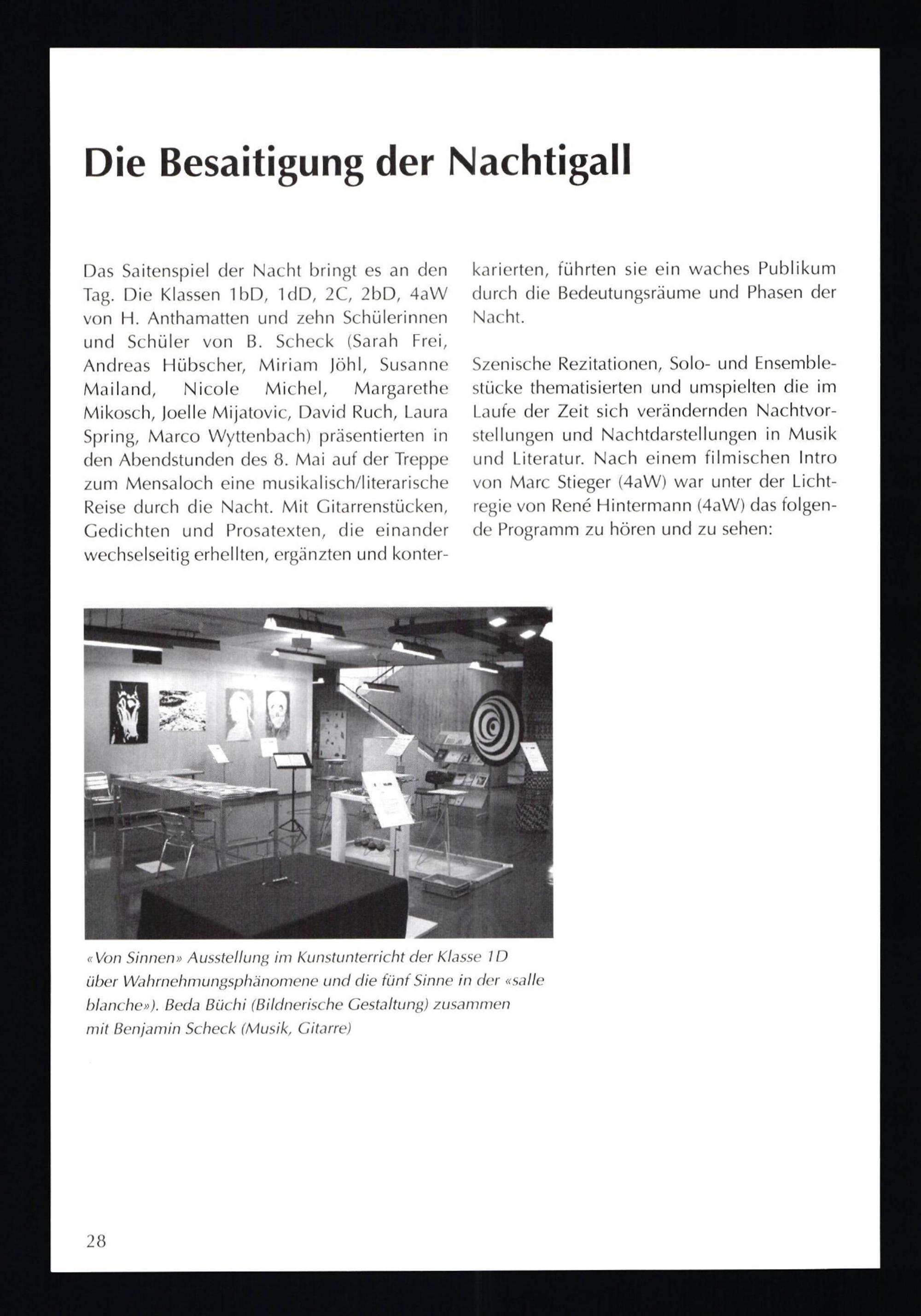 Die Besaitigung der Nachtigall

Das Saitenspiel der Nacht bringt es an den Tag. Die Klassen 1bD, 1dD, 2C, 2bD, 4aW von H. Anthamatten und zehn Schülerinnen und Schüler von B. Scheck (Sarah Frei, Andreas Hübscher, Miriam Jöhl, Susanne Mailand, Nicole Michel, Margarethe Mikosch, Joelle Mijatovic, David Ruch, Laura Spring, Marco Wyttenbach) präsentierten in den Abendstunden des 8. Mai auf der Treppe zum Mensaloch eine musikalisch/literarische Reise durch die Nacht. Mit Gitarrenstücken, Gedichten und Prosatexten, die einander wechselseitig erhellten, ergänzten und konterkarierten, führten sie ein waches Publikum durch die Bedeutungsräume und Phasen der Nacht.

Szenische Rezitationen, Solo- und Ensemblestücke thematisierten und umspielten die im Laufe der Zeit sich verändernden Nachtvorstellungen und Nachtdarstellungen in Musik und Literatur. Nach einem filmischen Intro von Marc Stieger (4aW) war unter der Lichtregie von René Hintermann (4aW) das folgende Programm zu hören und zu sehen:

«Von Sinnen» Ausstellung im Kunstunterricht der Klasse 1D über Wahrnehmungsphänomene und die fünf Sinne in der «salle blanche»). Beda Büchi (Bildnerische Gestaltung) zusammen mit Benjamin Scheck (Musik, Gitarre)

28